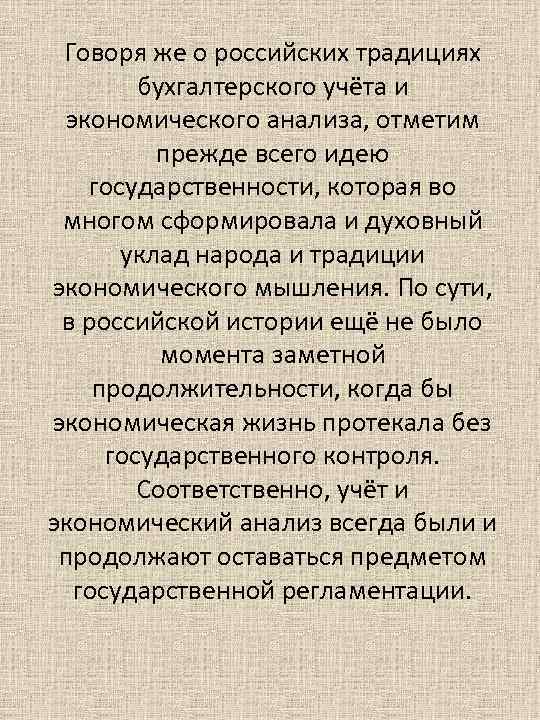 Говоря же о российских традициях бухгалтерского учёта и экономического анализа, отметим прежде всего идею государственности, которая во многом сформировала и духовный уклад народа и традиции экономического мышления. По сути, в российской истории ещё не было момента заметной продолжительности, когда бы экономическая жизнь протекала без государственного контроля. Соответственно, учёт и экономический анализ всегда были и продолжают оставаться предметом государственной регламентации.